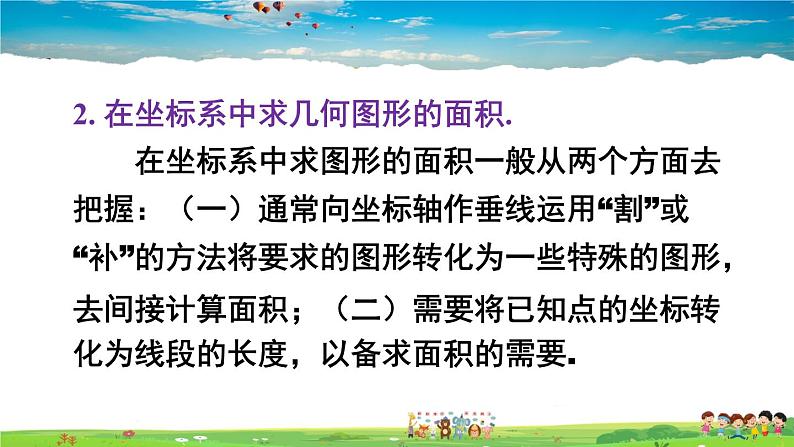 2. 在坐标系中求几何图形的面积.

在坐标系中求图形的面积一般从两个方面去把握：（一）通常向坐标轴作垂线运用“割”或“补”的方法将要求的图形转化为一些特殊的图形，去间接计算面积；（二）需要将已知点的坐标转化为线段的长度，以备求面积的需要.